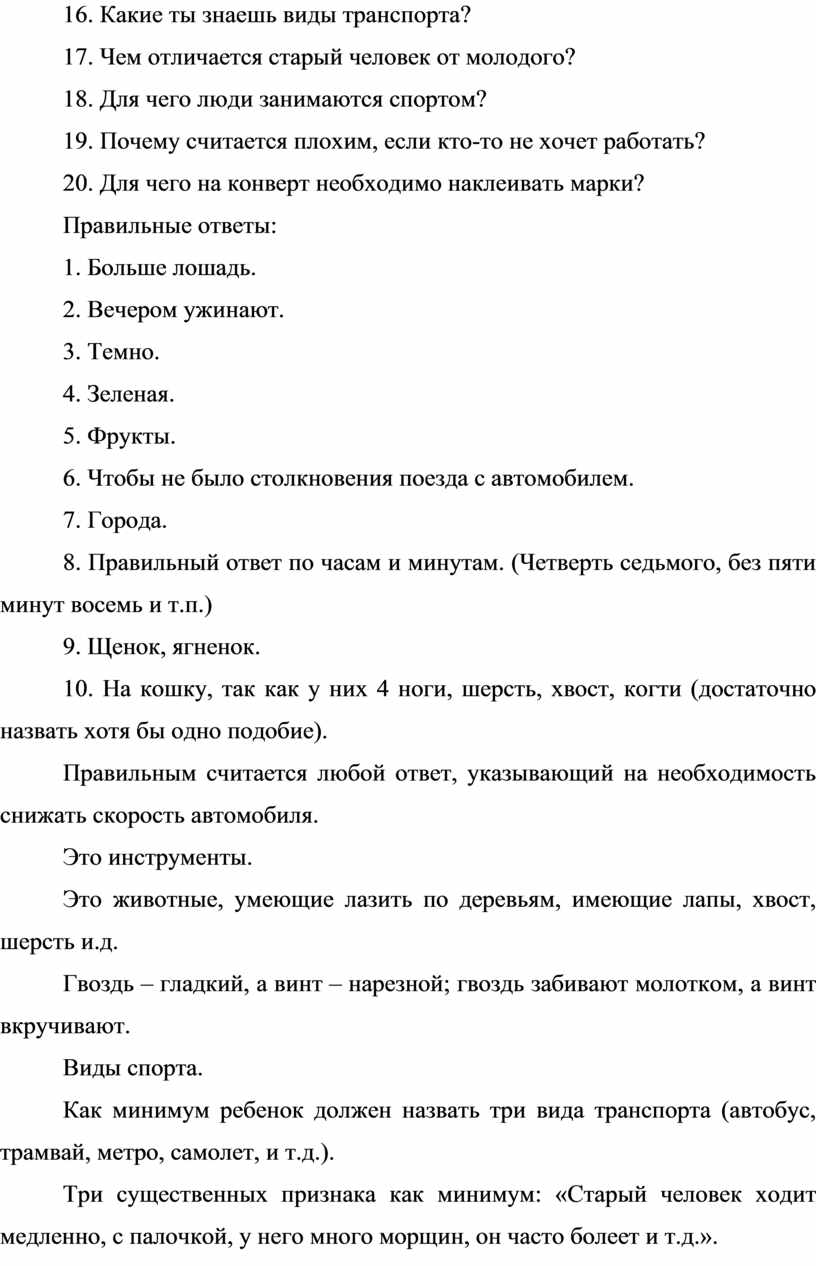 16. Какие ты знаешь виды транспорта?

17. Чем отличается старый человек от молодого?

18. Для чего люди занимаются спортом?

19. Почему считается плохим, если кто-то не хочет работать?

20. Для чего на конверт необходимо наклеивать марки?

Правильные ответы:

1. Больше лошадь.

2. Вечером ужинают.

3. Темно.

4. Зеленая.

5. Фрукты.

6. Чтобы не было столкновения поезда с автомобилем.

7. Города.

8. Правильный ответ по часам и минутам. (Четверть седьмого, без пяти минут восемь и т.п.)

9. Щенок, ягненок.

10. На кошку, так как у них 4 ноги, шерсть, хвост, когти (достаточно назвать хотя бы одно подобие).

Правильным считается любой ответ, указывающий на необходимость снижать скорость автомобиля.

Это инструменты.

Это животные, умеющие лазить по деревьям, имеющие лапы, хвост, шерсть и.д.

Гвоздь – гладкий, а винт – нарезной; гвоздь забивают молотком, а винт вкручивают.

Виды спорта.

Как минимум ребенок должен назвать три вида транспорта (автобус, трамвай, метро, самолет, и т.д.).

Три существенных признака как минимум: «Старый человек ходит медленно, с палочкой, у него много морщин, он часто болеет и т.д.».